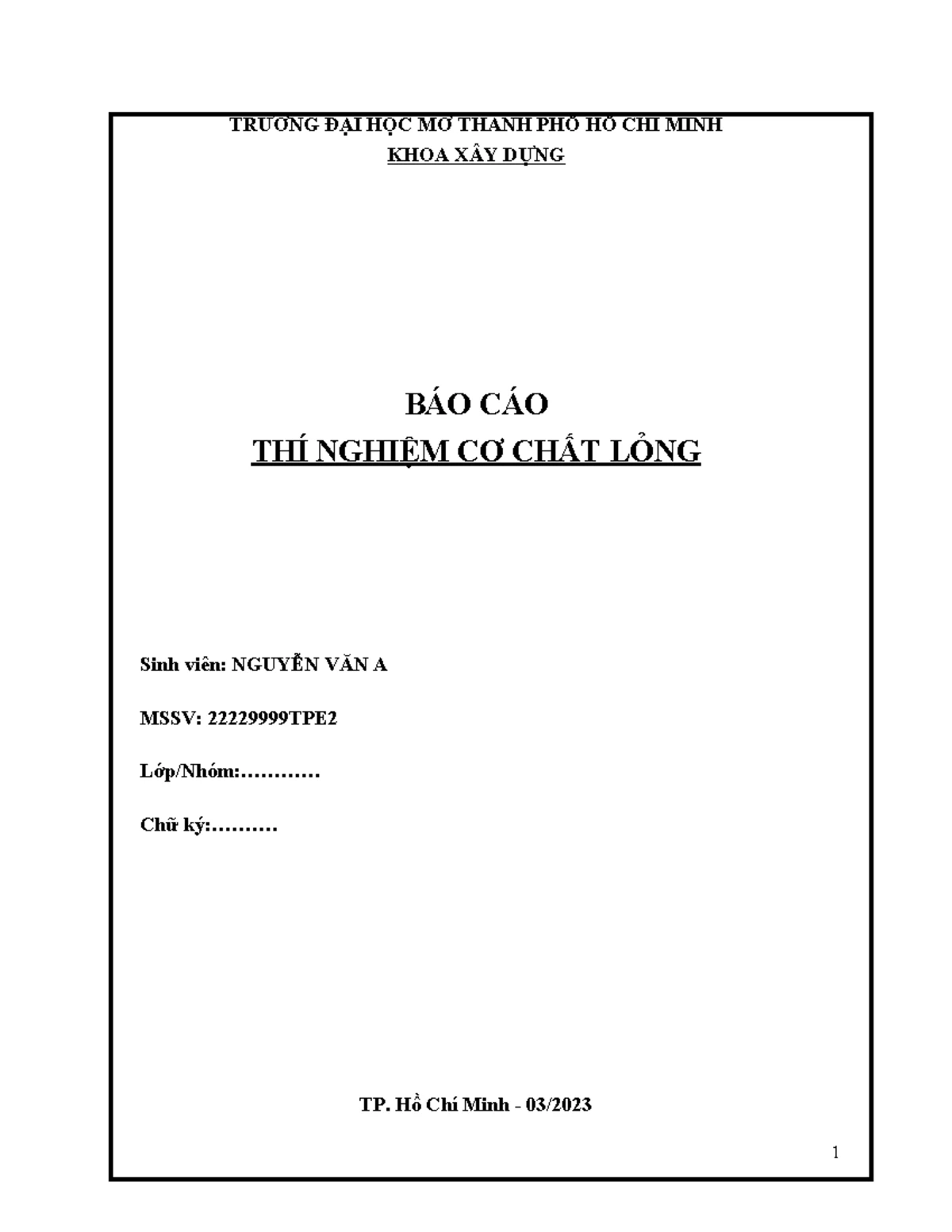 TRƯỜNG ĐẠI HỌC MỞ THÀNH PHỐ HỒ CHÍ MINH
KHOA XÂY DỰNG

BÁO CÁO
THÍ NGHIỆM CƠ CHẤT LỎNG

Sinh viên: NGUYỄN VĂN A

MSSV: 22229999TPE2

Lớp/Nhóm:…………

Chữ ký:……….

TP. Hồ Chí Minh - 03/2023

1